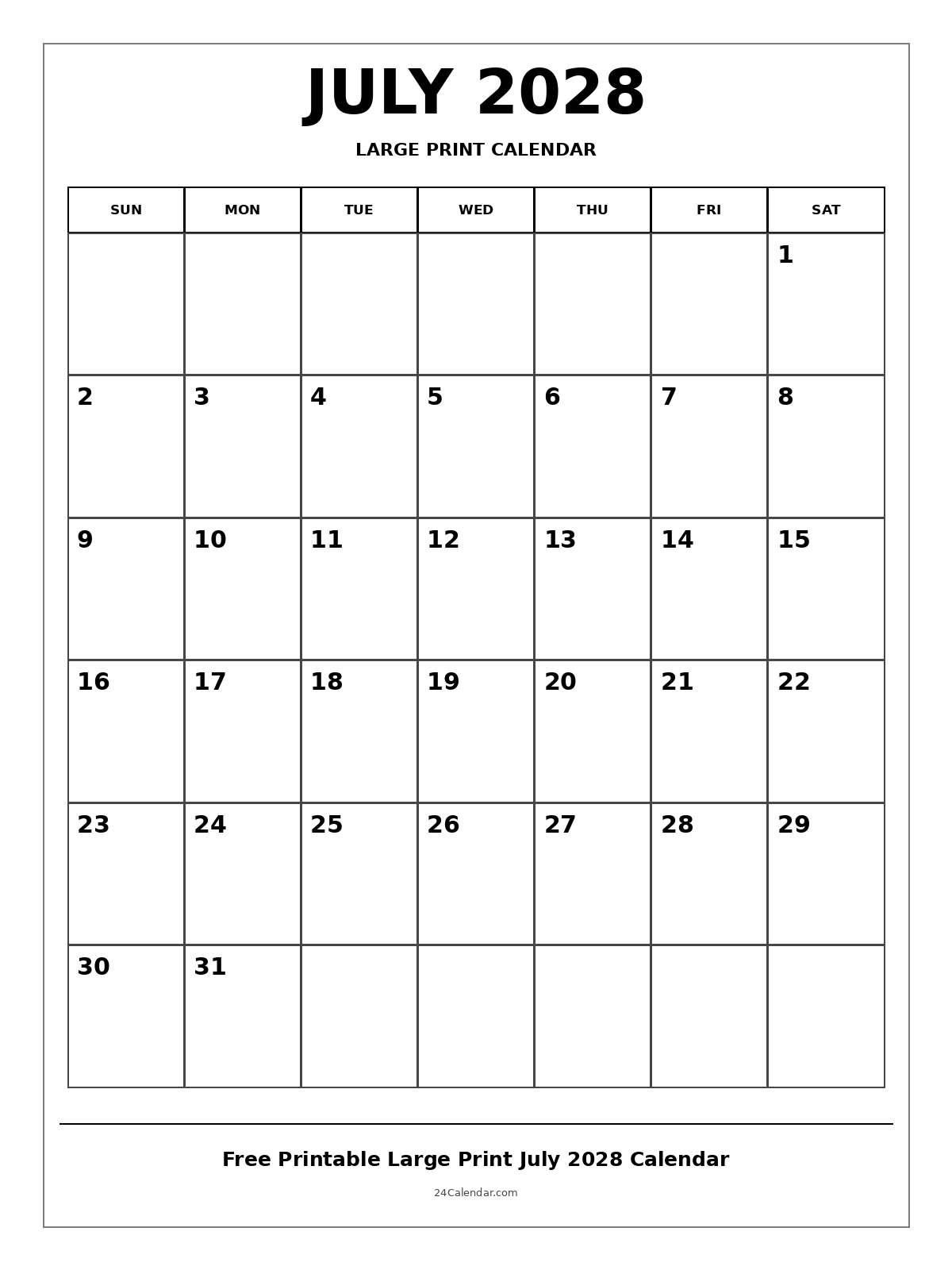 JULY 2028

LARGE PRINT CALENDAR

| SUN | MON | TUE | WED | THU | FRI | SAT |
|---|---|---|---|---|---|---|
| | | | | | | 1 |
| 2 | 3 | 4 | 5 | 6 | 7 | 8 |
| 9 | 10 | 11 | 12 | 13 | 14 | 15 |
| 16 | 17 | 18 | 19 | 20 | 21 | 22 |
| 23 | 24 | 25 | 26 | 27 | 28 | 29 |
| 30 | 31 | | | | | |

Free Printable Large Print July 2028 Calendar

24Calendar.com